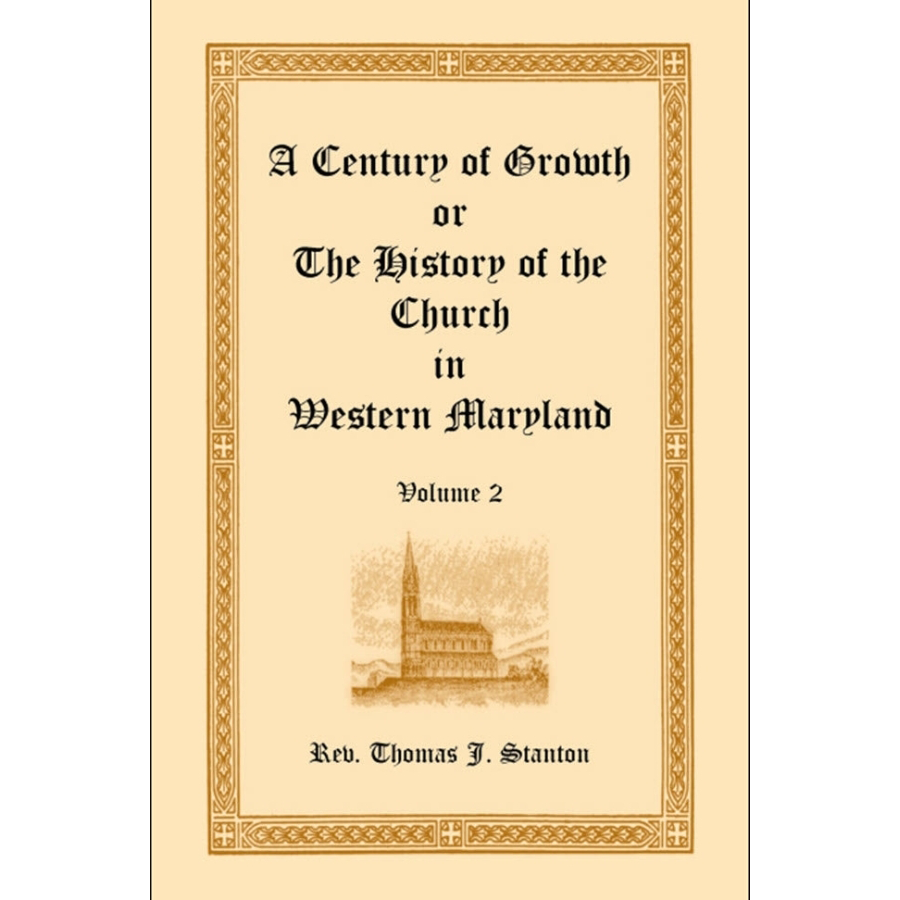 A Century of Growth
or
The History of the
Church
in
Western Maryland

Volume 2

Rev. Thomas J. Stanton